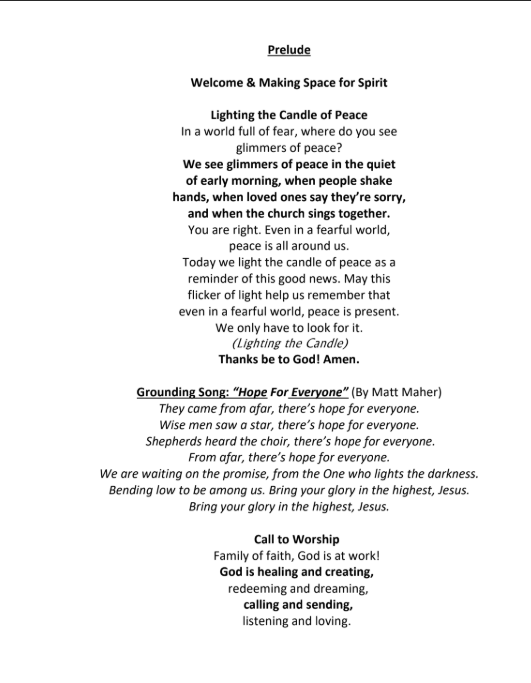 Prelude

Welcome & Making Space for Spirit

Lighting the Candle of Peace
In a world full of fear, where do you see glimmers of peace?
We see glimmers of peace in the quiet of early morning, when people shake hands, when loved ones say they're sorry, and when the church sings together.
You are right. Even in a fearful world, peace is all around us.
Today we light the candle of peace as a reminder of this good news. May this flicker of light help us remember that even in a fearful world, peace is present.
We only have to look for it.
(Lighting the Candle)
Thanks be to God! Amen.

Grounding Song: "Hope For Everyone" (By Matt Maher)
They came from afar, there's hope for everyone.
Wise men saw a star, there's hope for everyone.
Shepherds heard the choir, there's hope for everyone.
From afar, there's hope for everyone.
We are waiting on the promise, from the One who lights the darkness.
Bending low to be among us. Bring your glory in the highest, Jesus.
Bring your glory in the highest, Jesus.

Call to Worship
Family of faith, God is at work!
God is healing and creating,
redeeming and dreaming,
calling and sending,
listening and loving.